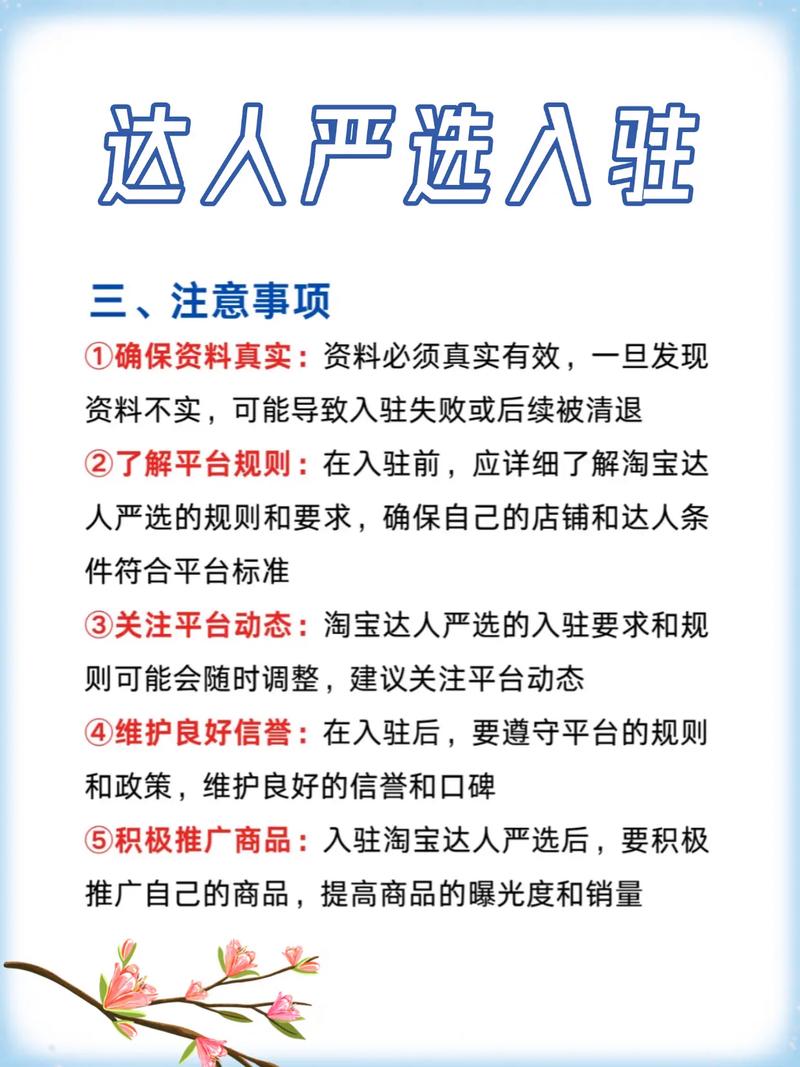 达人严选入驻

三、注意事项

①确保资料真实：资料必须真实有效，一旦发现资料不实，可能导致入驻失败或后续被清退

②了解平台规则：在入驻前，应详细了解淘宝达人严选的规则和要求，确保自己的店铺和达人条件符合平台标准

③关注平台动态：淘宝达人严选的入驻要求和规则可能会随时调整，建议关注平台动态

④维护良好信誉：在入驻后，要遵守平台的规则和政策，维护良好的信誉和口碑

⑤积极推广商品：入驻淘宝达人严选后，要积极推广自己的商品，提高商品的曝光度和销量